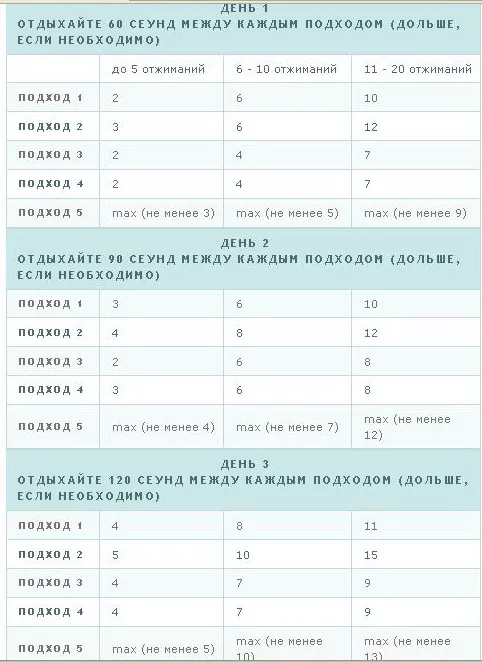 ДЕНЬ 1
ОТДЫХАЙТЕ 60 СЕУНД МЕЖДУ КАЖДЫМ ПОДХОДОМ (ДОЛЬШЕ, ЕСЛИ НЕОБХОДИМО)

| | до 5 отжиманий | 6 - 10 отжиманий | 11 - 20 отжиманий |
|---|---|---|---|
| ПОДХОД 1 | 2 | 6 | 10 |
| ПОДХОД 2 | 3 | 6 | 12 |
| ПОДХОД 3 | 2 | 4 | 7 |
| ПОДХОД 4 | 2 | 4 | 7 |
| ПОДХОД 5 | max (не менее 3) | max (не менее 5) | max (не менее 9) |

ДЕНЬ 2
ОТДЫХАЙТЕ 90 СЕУНД МЕЖДУ КАЖДЫМ ПОДХОДОМ (ДОЛЬШЕ, ЕСЛИ НЕОБХОДИМО)

| | | | |
|---|---|---|---|
| ПОДХОД 1 | 3 | 6 | 10 |
| ПОДХОД 2 | 4 | 8 | 12 |
| ПОДХОД 3 | 2 | 6 | 8 |
| ПОДХОД 4 | 3 | 6 | 8 |
| ПОДХОД 5 | max (не менее 4) | max (не менее 7) | max (не менее 12) |

ДЕНЬ 3
ОТДЫХАЙТЕ 120 СЕУНД МЕЖДУ КАЖДЫМ ПОДХОДОМ (ДОЛЬШЕ, ЕСЛИ НЕОБХОДИМО)

| | | | |
|---|---|---|---|
| ПОДХОД 1 | 4 | 8 | 11 |
| ПОДХОД 2 | 5 | 10 | 15 |
| ПОДХОД 3 | 4 | 7 | 9 |
| ПОДХОД 4 | 4 | 7 | 9 |
| ПОДХОД 5 | max (не менее 5) | max (не менее 10) | max (не менее 13) |